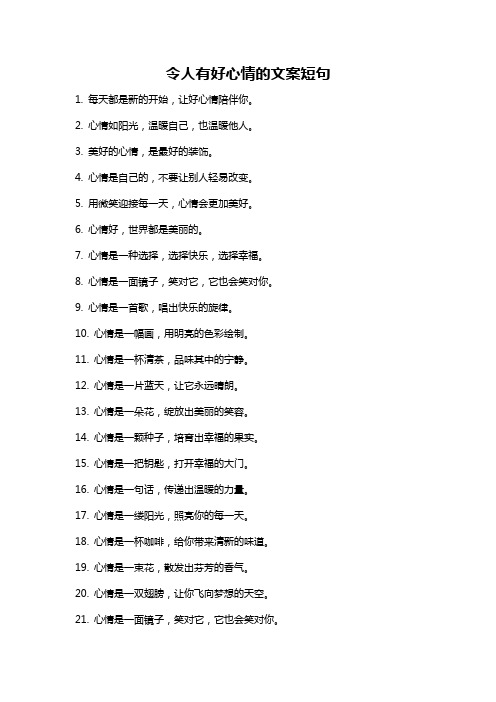 令人有好心情的文案短句

1. 每天都是新的开始，让好心情陪伴你。

2. 心情如阳光，温暖自己，也温暖他人。

3. 美好的心情，是最好的装饰。

4. 心情是自己的，不要让别人轻易改变。

5. 用微笑迎接每一天，心情会更加美好。

6. 心情好，世界都是美丽的。

7. 心情是一种选择，选择快乐，选择幸福。

8. 心情是一面镜子，笑对它，它也会笑对你。

9. 心情是一首歌，唱出快乐的旋律。

10. 心情是一幅画，用明亮的色彩绘制。

11. 心情是一杯清茶，品味其中的宁静。

12. 心情是一片蓝天，让它永远晴朗。

13. 心情是一朵花，绽放出美丽的笑容。

14. 心情是一颗种子，培育出幸福的果实。

15. 心情是一把钥匙，打开幸福的大门。

16. 心情是一句话，传递出温暖的力量。

17. 心情是一缕阳光，照亮你的每一天。

18. 心情是一杯咖啡，给你带来清新的味道。

19. 心情是一束花，散发出芬芳的香气。

20. 心情是一双翅膀，让你飞向梦想的天空。

21. 心情是一面镜子，笑对它，它也会笑对你。